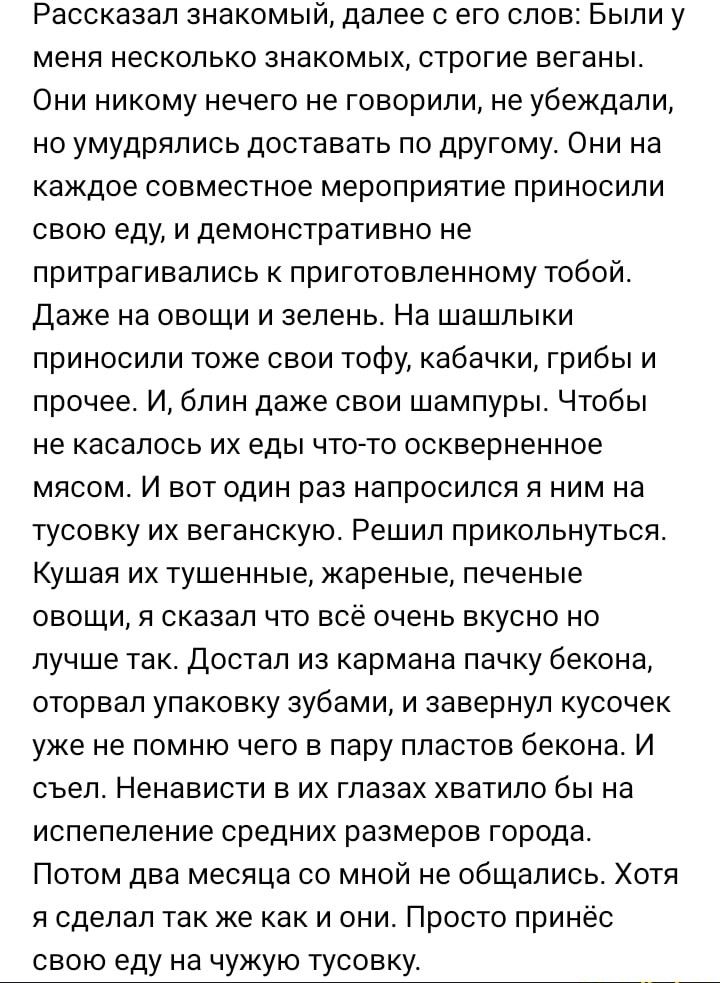 Рассказал знакомый, далее с его слов: Были у меня несколько знакомых, строгие веганы. Они никому нечего не говорили, не убеждали, но умудрялись доставать по другому. Они на каждое совместное мероприятие приносили свою еду, и демонстративно не притрагивались к приготовленному тобой. Даже на овощи и зелень. На шашлыки приносили тоже свои тофу, кабачки, грибы и прочее. И, блин даже свои шампуры. Чтобы не касалось их еды что-то оскверненное мясом. И вот один раз напросился я ним на тусовку их веганскую. Решил прикольнуться. Кушая их тушенные, жареные, печеные овощи, я сказал что всё очень вкусно но лучше так. Достал из кармана пачку бекона, оторвал упаковку зубами, и завернул кусочек уже не помню чего в пару пластов бекона. И съел. Ненависти в их глазах хватило бы на испепеление средних размеров города. Потом два месяца со мной не общались. Хотя я сделал так же как и они. Просто принёс свою еду на чужую тусовку.